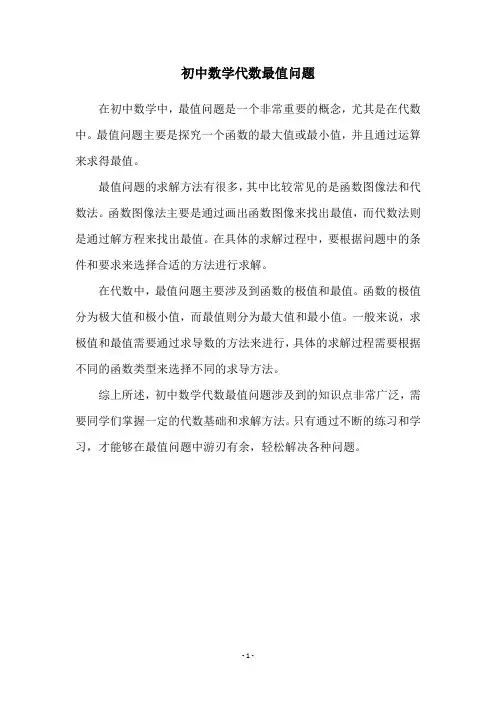 初中数学代数最值问题

在初中数学中，最值问题是一个非常重要的概念，尤其是在代数中。最值问题主要是探究一个函数的最大值或最小值，并且通过运算来求得最值。

最值问题的求解方法有很多，其中比较常见的是函数图像法和代数法。函数图像法主要是通过画出函数图像来找出最值，而代数法则是通过解方程来找出最值。在具体的求解过程中，要根据问题中的条件和要求来选择合适的方法进行求解。

在代数中，最值问题主要涉及到函数的极值和最值。函数的极值分为极大值和极小值，而最值则分为最大值和最小值。一般来说，求极值和最值需要通过求导数的方法来进行，具体的求解过程需要根据不同的函数类型来选择不同的求导方法。

综上所述，初中数学代数最值问题涉及到的知识点非常广泛，需要同学们掌握一定的代数基础和求解方法。只有通过不断的练习和学习，才能够在最值问题中游刃有余，轻松解决各种问题。

- 1 -